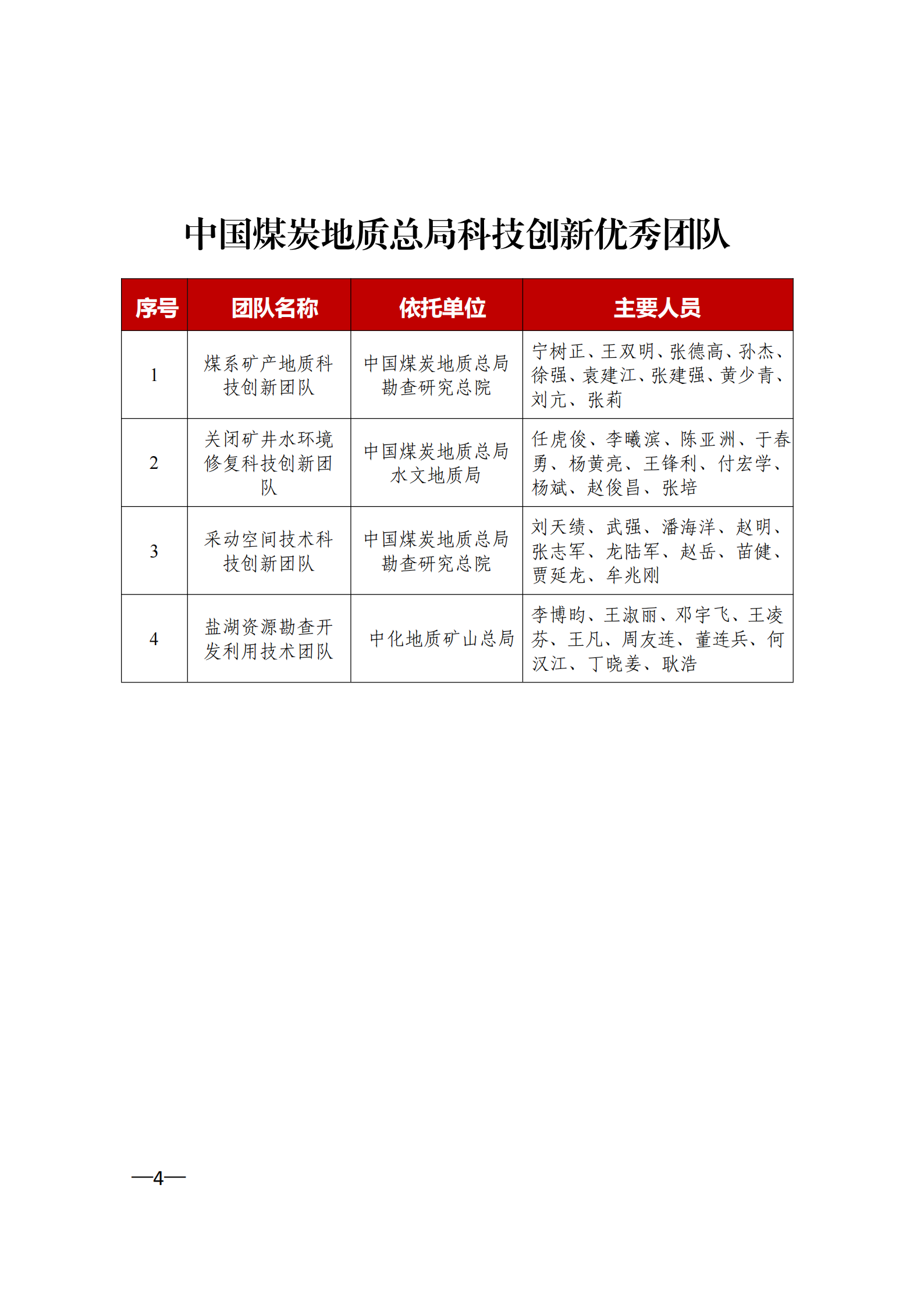 中国煤炭地质总局科技创新优秀团队

| 序号 | 团队名称 | 依托单位 | 主要人员 |
|---|---|---|---|
| 1 | 煤系矿产地质科技创新团队 | 中国煤炭地质总局勘查研究总院 | 宁树正、王双明、张德高、孙杰、徐强、袁建江、张建强、黄少青、刘亢、张莉 |
| 2 | 关闭矿井水环境修复科技创新团队 | 中国煤炭地质总局水文地质局 | 任虎俊、李曦滨、陈亚洲、于春勇、杨黄亮、王锋利、付宏学、杨斌、赵俊昌、张培 |
| 3 | 采动空间技术科技创新团队 | 中国煤炭地质总局勘查研究总院 | 刘天绩、武强、潘海洋、赵明、张志军、龙陆军、赵岳、苗健、贾延龙、牟兆刚 |
| 4 | 盐湖资源勘查开发利用技术团队 | 中化地质矿山总局 | 李博昀、王淑丽、邓宇飞、王凌芬、王凡、周友连、董连兵、何汉江、丁晓姜、耿浩 |

—4—